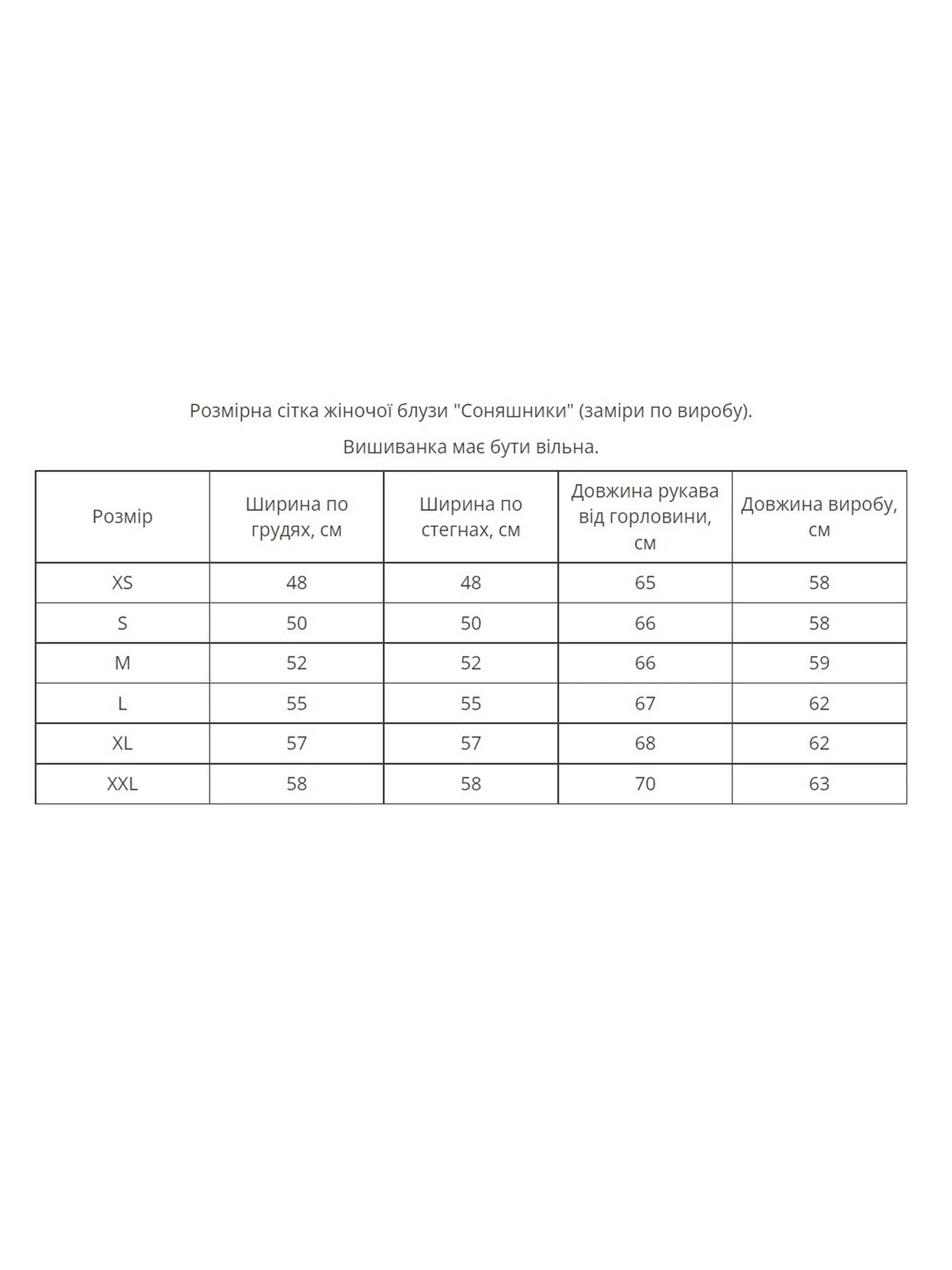 Розмірна сітка жіночої блузи "Соняшники" (заміри по виробу).

Вишиванка має бути вільна.

| Розмір | Ширина по грудях, см | Ширина по стегнах, см | Довжина рукава від горловини, см | Довжина виробу, см |
|---|---|---|---|---|
| XS | 48 | 48 | 65 | 58 |
| S | 50 | 50 | 66 | 58 |
| M | 52 | 52 | 66 | 59 |
| L | 55 | 55 | 67 | 62 |
| XL | 57 | 57 | 68 | 62 |
| XXL | 58 | 58 | 70 | 63 |